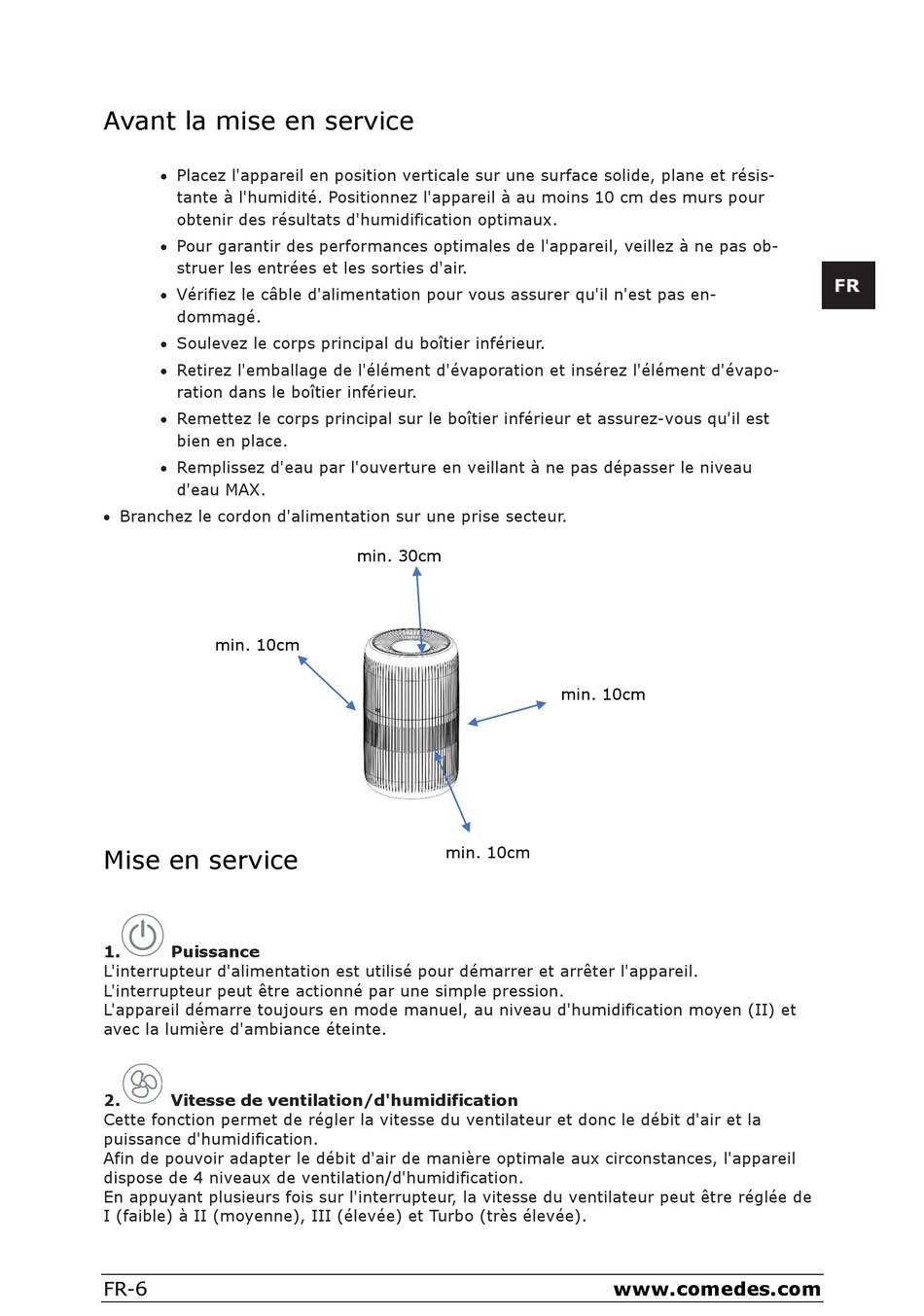 Avant la mise en service

• Placez l'appareil en position verticale sur une surface solide, plane et résistante à l'humidité. Positionnez l'appareil à au moins 10 cm des murs pour obtenir des résultats d'humidification optimaux.
• Pour garantir des performances optimales de l'appareil, veillez à ne pas obstruer les entrées et les sorties d'air.
• Vérifiez le câble d'alimentation pour vous assurer qu'il n'est pas endommagé.
• Soulevez le corps principal du boîtier inférieur.
• Retirez l'emballage de l'élément d'évaporation et insérez l'élément d'évaporation dans le boîtier inférieur.
• Remettez le corps principal sur le boîtier inférieur et assurez-vous qu'il est bien en place.
• Remplissez d'eau par l'ouverture en veillant à ne pas dépasser le niveau d'eau MAX.
• Branchez le cordon d'alimentation sur une prise secteur.

FR

min. 30cm
min. 10cm
min. 10cm
min. 10cm

Mise en service

1. Puissance
L'interrupteur d'alimentation est utilisé pour démarrer et arrêter l'appareil.
L'interrupteur peut être actionné par une simple pression.
L'appareil démarre toujours en mode manuel, au niveau d'humidification moyen (II) et avec la lumière d'ambiance éteinte.

2. Vitesse de ventilation/d'humidification
Cette fonction permet de régler la vitesse du ventilateur et donc le débit d'air et la puissance d'humidification.
Afin de pouvoir adapter le débit d'air de manière optimale aux circonstances, l'appareil dispose de 4 niveaux de ventilation/d'humidification.
En appuyant plusieurs fois sur l'interrupteur, la vitesse du ventilateur peut être réglée de I (faible) à II (moyenne), III (élevée) et Turbo (très élevée).

FR-6 www.comedes.com